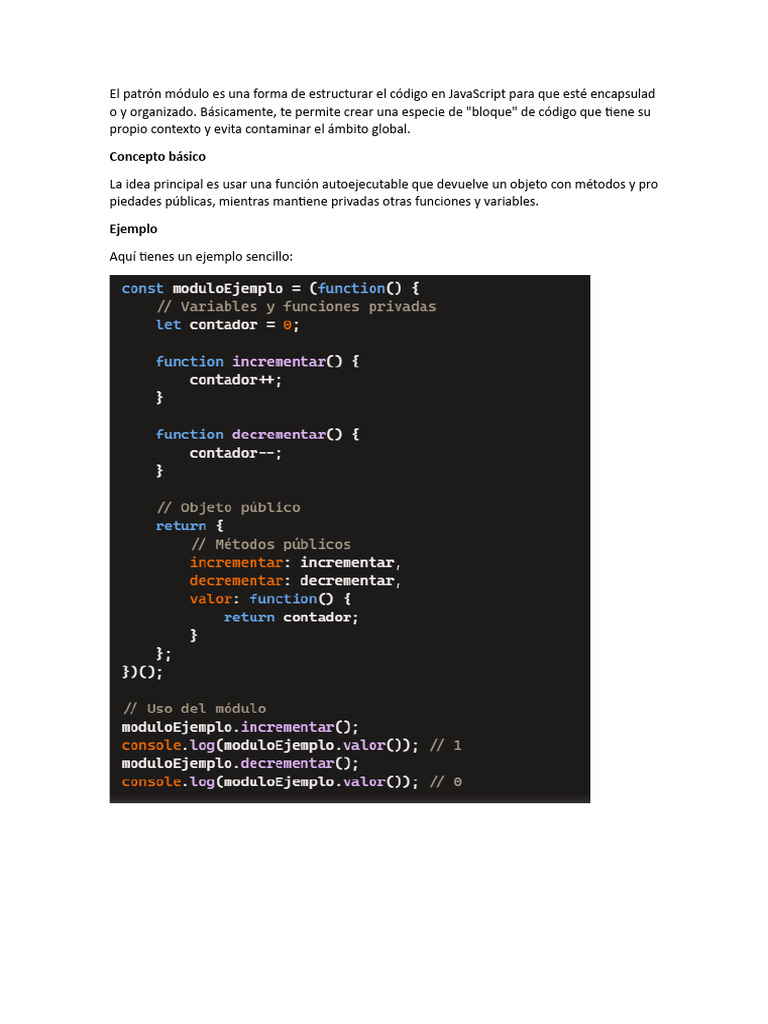 El patrón módulo es una forma de estructurar el código en JavaScript para que esté encapsulad o y organizado. Básicamente, te permite crear una especie de "bloque" de código que tiene su propio contexto y evita contaminar el ámbito global.

Concepto básico

La idea principal es usar una función autoejecutable que devuelve un objeto con métodos y pro piedades públicas, mientras mantiene privadas otras funciones y variables.

Ejemplo

Aquí tienes un ejemplo sencillo:

const moduloEjemplo = (function() {
    // Variables y funciones privadas
    let contador = 0;

    function incrementar() {
        contador++;
    }

    function decrementar() {
        contador--;
    }

    // Objeto público
    return {
        // Métodos públicos
        incrementar: incrementar,
        decrementar: decrementar,
        valor: function() {
            return contador;
        }
    };
})();

// Uso del módulo
moduloEjemplo.incrementar();
console.log(moduloEjemplo.valor()); // 1
moduloEjemplo.decrementar();
console.log(moduloEjemplo.valor()); // 0